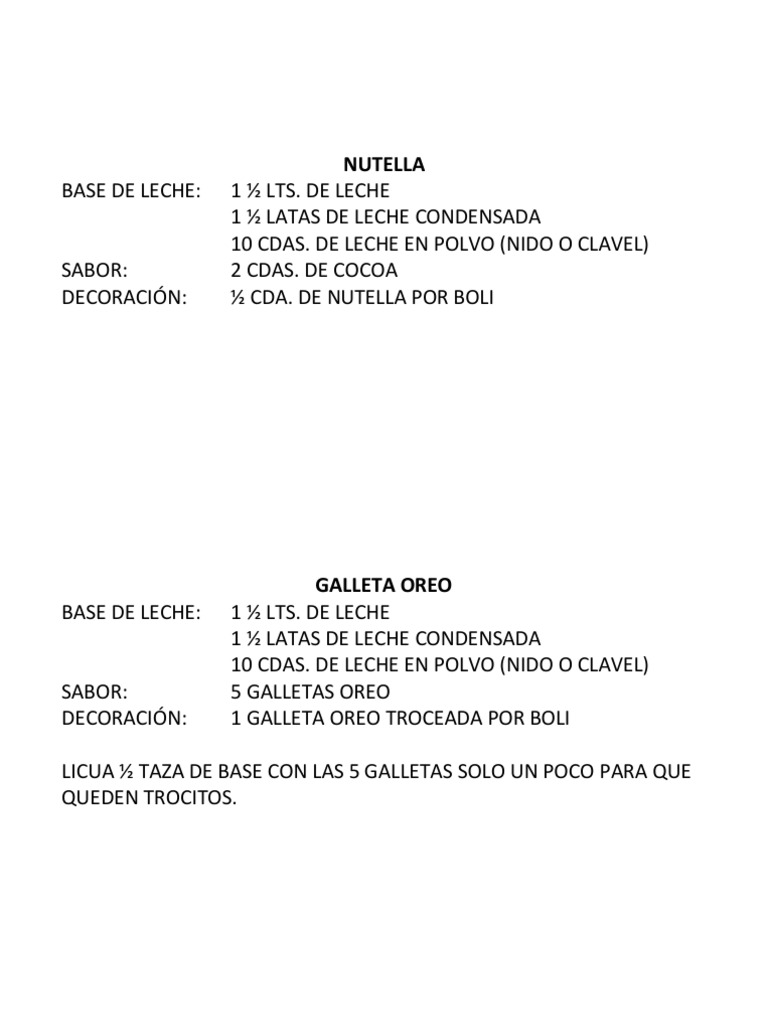 NUTELLA

BASE DE LECHE: 1 ½ LTS. DE LECHE
1 ½ LATAS DE LECHE CONDENSADA
10 CDAS. DE LECHE EN POLVO (NIDO O CLAVEL)
SABOR: 2 CDAS. DE COCOA
DECORACIÓN: ½ CDA. DE NUTELLA POR BOLI

GALLETA OREO

BASE DE LECHE: 1 ½ LTS. DE LECHE
1 ½ LATAS DE LECHE CONDENSADA
10 CDAS. DE LECHE EN POLVO (NIDO O CLAVEL)
SABOR: 5 GALLETAS OREO
DECORACIÓN: 1 GALLETA OREO TROCEADA POR BOLI

LICUA ½ TAZA DE BASE CON LAS 5 GALLETAS SOLO UN POCO PARA QUE QUEDEN TROCITOS.